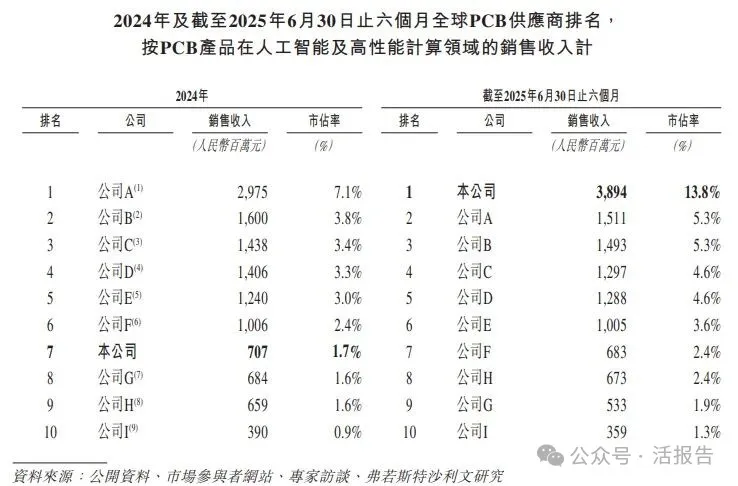 2024年及截至2025年6月30日止六個月全球PCB供應商排名，按PCB產品在人工智能及高性能計算領域的銷售收入計

2024年

| 排名 | 公司 | 銷售收入 | 市佔率 |
|---|---|---|---|
| | | (人民幣百萬元) | (%) |
| 1 | 公司A$^{(1)}$ | 2,975 | 7.1% |
| 2 | 公司B$^{(2)}$ | 1,600 | 3.8% |
| 3 | 公司C$^{(3)}$ | 1,438 | 3.4% |
| 4 | 公司D$^{(4)}$ | 1,406 | 3.3% |
| 5 | 公司E$^{(5)}$ | 1,240 | 3.0% |
| 6 | 公司F$^{(6)}$ | 1,006 | 2.4% |
| 7 | 本公司 | 707 | 1.7% |
| 8 | 公司G$^{(7)}$ | 684 | 1.6% |
| 9 | 公司H$^{(8)}$ | 659 | 1.6% |
| 10 | 公司I$^{(9)}$ | 390 | 0.9% |

截至2025年6月30日止六個月

| 排名 | 公司 | 銷售收入 | 市佔率 |
|---|---|---|---|
| | | (人民幣百萬元) | (%) |
| 1 | 本公司 | 3,894 | 13.8% |
| 2 | 公司A | 1,511 | 5.3% |
| 3 | 公司B | 1,493 | 5.3% |
| 4 | 公司C | 1,297 | 4.6% |
| 5 | 公司D | 1,288 | 4.6% |
| 6 | 公司E | 1,005 | 3.6% |
| 7 | 公司F | 683 | 2.4% |
| 8 | 公司H | 673 | 2.4% |
| 9 | 公司G | 533 | 1.9% |
| 10 | 公司I | 359 | 1.3% |

資料來源：公開資料、市場參與者網站、專家訪談、弗若斯特沙利文研究

公众号 · 活报告